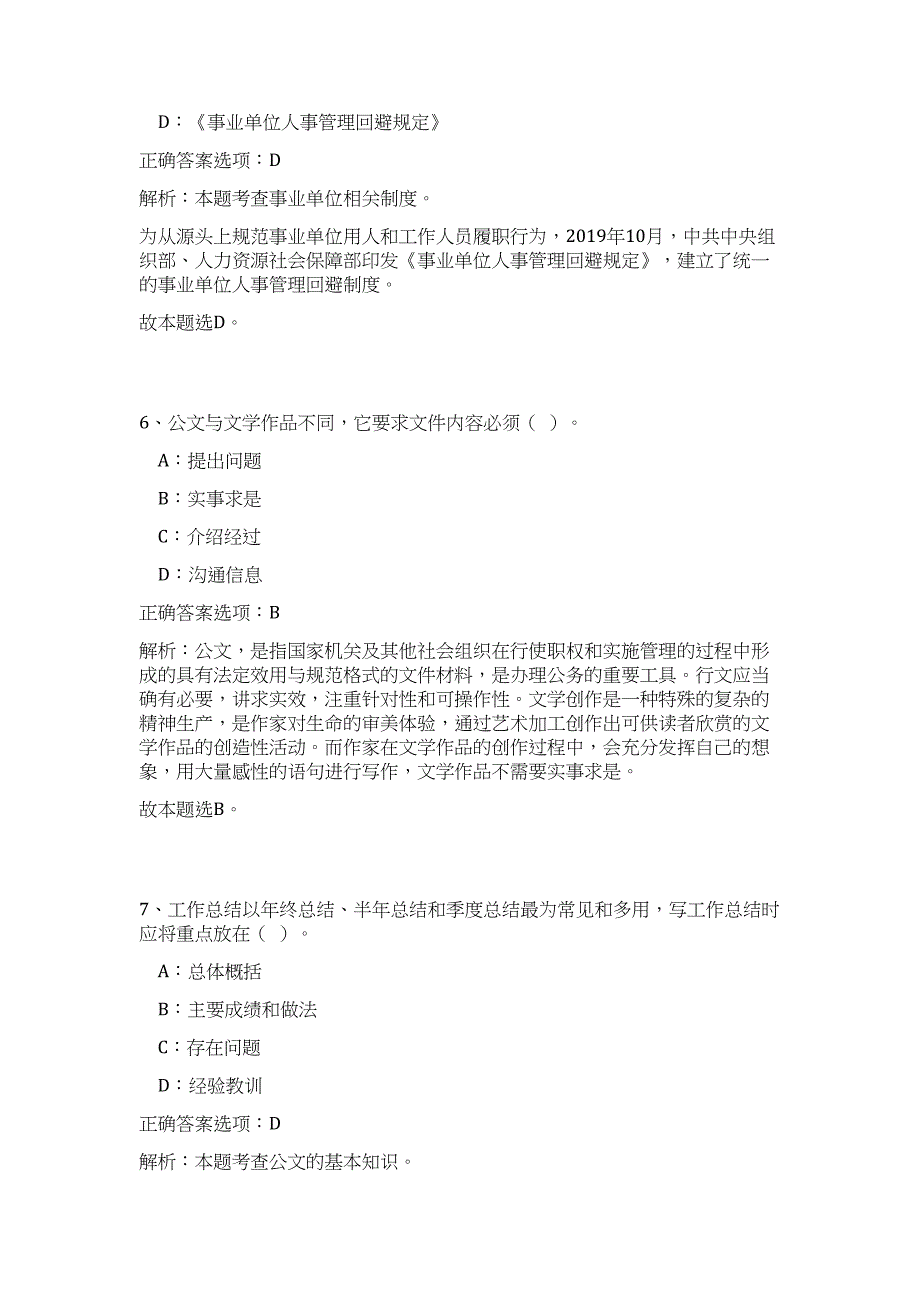 D：《事业单位人事管理回避规定》

正确答案选项：D

解析：本题考查事业单位相关制度。

为从源头上规范事业单位用人和工作人员履职行为，2019年10月，中共中央组织部、人力资源社会保障部印发《事业单位人事管理回避规定》，建立了统一的事业单位人事管理回避制度。

故本题选D。

6、公文与文学作品不同，它要求文件内容必须（ ）。

A：提出问题

B：实事求是

C：介绍经过

D：沟通信息

正确答案选项：B

解析：公文，是指国家机关及其他社会组织在行使职权和实施管理的过程中形成的具有法定效用与规范格式的文件材料，是办理公务的重要工具。行文应当确有必要，讲求实效，注重针对性和可操作性。文学创作是一种特殊的复杂的精神生产，是作家对生命的审美体验，通过艺术加工创作出可供读者欣赏的文学作品的创造性活动。而作家在文学作品的创作过程中，会充分发挥自己的想象，用大量感性的语句进行写作，文学作品不需要实事求是。

故本题选B。

7、工作总结以年终总结、半年总结和季度总结最为常见和多用，写工作总结时应将重点放在（ ）。

A：总体概括

B：主要成绩和做法

C：存在问题

D：经验教训

正确答案选项：D

解析：本题考查公文的基本知识。